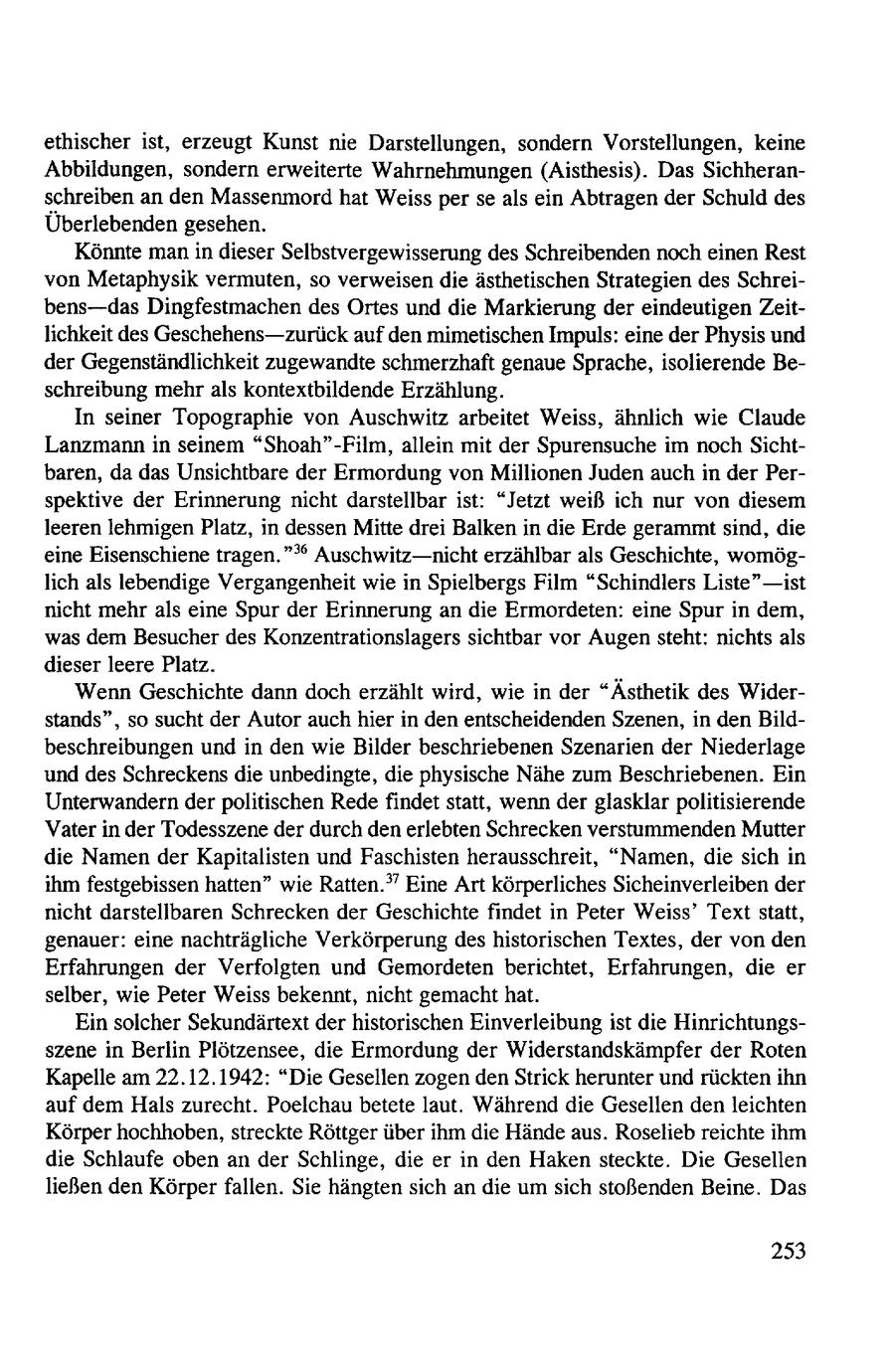 ethischer ist, erzeugt Kunst nie Darstellungen, sondern Vorstellungen, keine Abbildungen, sondern erweiterte Wahrnehmungen (Aisthesis). Das Sichheranschreiben an den Massenmord hat Weiss per se als ein Abtragen der Schuld des Überlebenden gesehen.

Könnte man in dieser Selbstvergewisserung des Schreibenden noch einen Rest von Metaphysik vermuten, so verweisen die ästhetischen Strategien des Schreibens—das Dingfestmachen des Ortes und die Markierung der eindeutigen Zeitlichkeit des Geschehens—zurück auf den mimetischen Impuls: eine der Physis und der Gegenständlichkeit zugewandte schmerzhaft genaue Sprache, isolierende Beschreibung mehr als kontextbildende Erzählung.

In seiner Topographie von Auschwitz arbeitet Weiss, ähnlich wie Claude Lanzmann in seinem "Shoah"-Film, allein mit der Spurensuche im noch Sichtbaren, da das Unsichtbare der Ermordung von Millionen Juden auch in der Perspektive der Erinnerung nicht darstellbar ist: "Jetzt weiß ich nur von diesem leeren lehmigen Platz, in dessen Mitte drei Balken in die Erde gerammt sind, die eine Eisenschiene tragen."$^{36}$ Auschwitz—nicht erzählbar als Geschichte, womöglich als lebendige Vergangenheit wie in Spielbergs Film "Schindlers Liste"—ist nicht mehr als eine Spur der Erinnerung an die Ermordeten: eine Spur in dem, was dem Besucher des Konzentrationslagers sichtbar vor Augen steht: nichts als dieser leere Platz.

Wenn Geschichte dann doch erzählt wird, wie in der "Ästhetik des Widerstands", so sucht der Autor auch hier in den entscheidenden Szenen, in den Bildbeschreibungen und in den wie Bilder beschriebenen Szenarien der Niederlage und des Schreckens die unbedingte, die physische Nähe zum Beschriebenen. Ein Unterwandern der politischen Rede findet statt, wenn der glasklar politisierende Vater in der Todesszene der durch den erlebten Schrecken verstummenden Mutter die Namen der Kapitalisten und Faschisten herausschreit, "Namen, die sich in ihm festgebissen hatten" wie Ratten.$^{37}$ Eine Art körperliches Sicheinverleiben der nicht darstellbaren Schrecken der Geschichte findet in Peter Weiss' Text statt, genauer: eine nachträgliche Verkörperung des historischen Textes, der von den Erfahrungen der Verfolgten und Gemordeten berichtet, Erfahrungen, die er selber, wie Peter Weiss bekennt, nicht gemacht hat.

Ein solcher Sekundärtext der historischen Einverleibung ist die Hinrichtungsszene in Berlin Plötzensee, die Ermordung der Widerstandskämpfer der Roten Kapelle am 22.12.1942: "Die Gesellen zogen den Strick herunter und rückten ihn auf dem Hals zurecht. Poelchau betete laut. Während die Gesellen den leichten Körper hochhoben, streckte Röttger über ihm die Hände aus. Roselieb reichte ihm die Schlaufe oben an der Schlinge, die er in den Haken steckte. Die Gesellen ließen den Körper fallen. Sie hängten sich an die um sich stoßenden Beine. Das

253